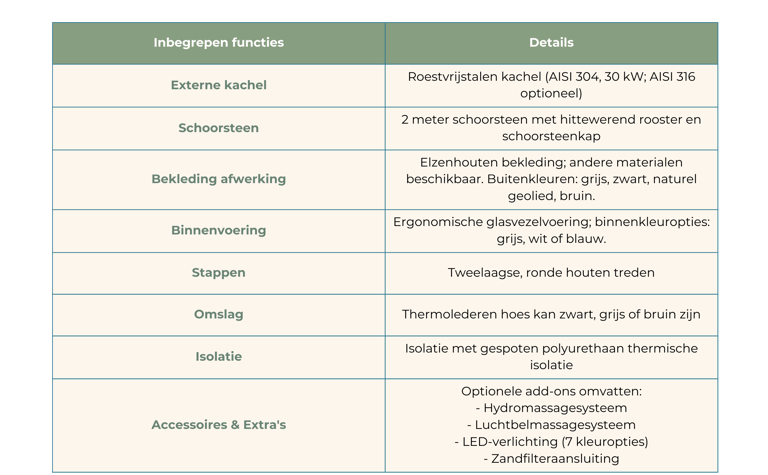 | Inbegrepen functies | Details |
|---|---|
| Externe kachel | Roestvrijstalen kachel (AISI 304, 30 kW; AISI 316 optioneel) |
| Schoorsteen | 2 meter schoorsteen met hittewerend rooster en schoorsteenkap |
| Bekleding afwerking | Elzenhouten bekleding; andere materialen beschikbaar. Buitenkleuren: grijs, zwart, naturel geolied, bruin. |
| Binnenvoering | Ergonomische glasvezelvoering; binnenkleuropties: grijs, wit of blauw. |
| Stappen | Tweelaagse, ronde houten treden |
| Omslag | Thermolederen hoes kan zwart, grijs of bruin zijn |
| Isolatie | Isolatie met gespoten polyurethaan thermische isolatie |
| Accessoires & Extra's | Optionele add-ons omvatten: - Hydromassagesysteem - Luchtbelmassagesysteem - LED-verlichting (7 kleuropties) - Zandfilteraansluiting |